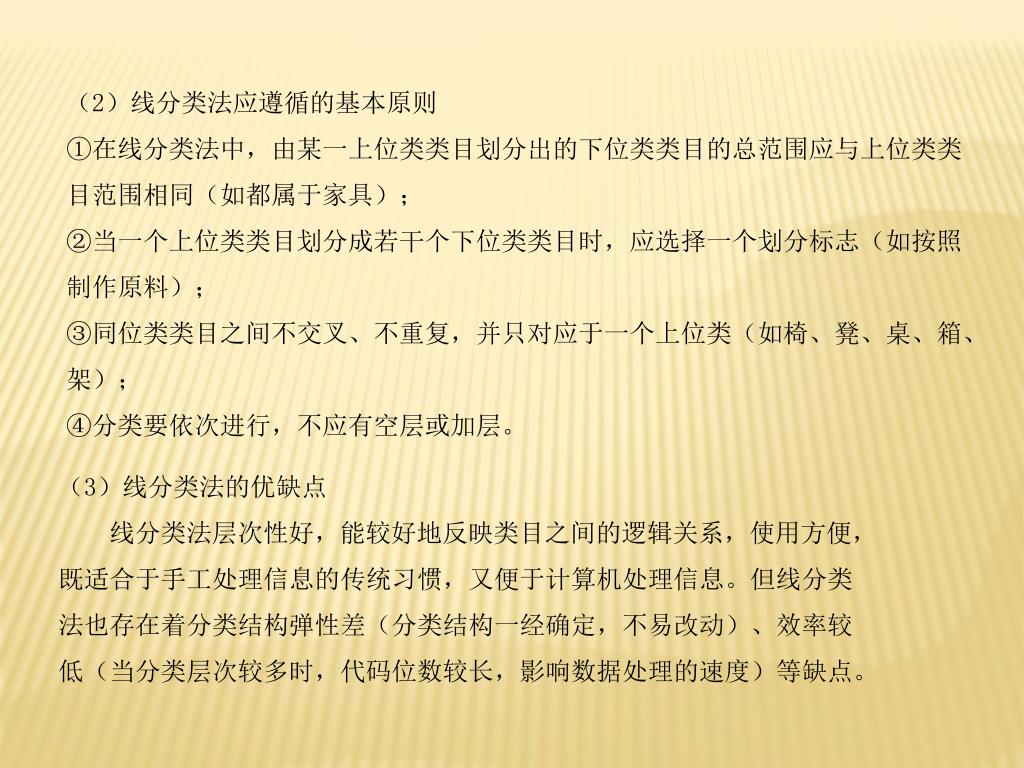 （2）线分类法应遵循的基本原则

①在线分类法中，由某一上位类类目划分出的下位类类目的总范围应与上位类类目范围相同（如都属于家具）；

②当一个上位类类目划分成若干个下位类类目时，应选择一个划分标志（如按照制作原料）；

③同位类类目之间不交叉、不重复，并只对应于一个上位类（如椅、凳、桌、箱、架）；

④分类要依次进行，不应有空层或加层。

（3）线分类法的优缺点

线分类法层次性好，能较好地反映类目之间的逻辑关系，使用方便，既适合于手工处理信息的传统习惯，又便于计算机处理信息。但线分类法也存在着分类结构弹性差（分类结构一经确定，不易改动）、效率较低（当分类层次较多时，代码位数较长，影响数据处理的速度）等缺点。